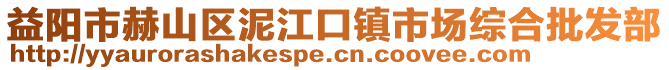 益阳市赫山区泥江口镇市场综合批发部
http://yyaurorashakespe.cn.coovee.com